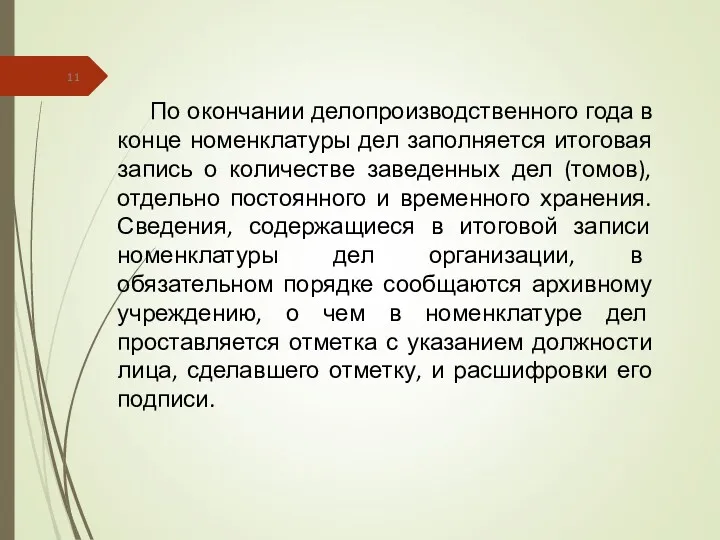 11

По окончании делопроизводственного года в конце номенклатуры дел заполняется итоговая запись о количестве заведенных дел (томов), отдельно постоянного и временного хранения. Сведения, содержащиеся в итоговой записи номенклатуры дел организации, в обязательном порядке сообщаются архивному учреждению, о чем в номенклатуре дел проставляется отметка с указанием должности лица, сделавшего отметку, и расшифровки его подписи.